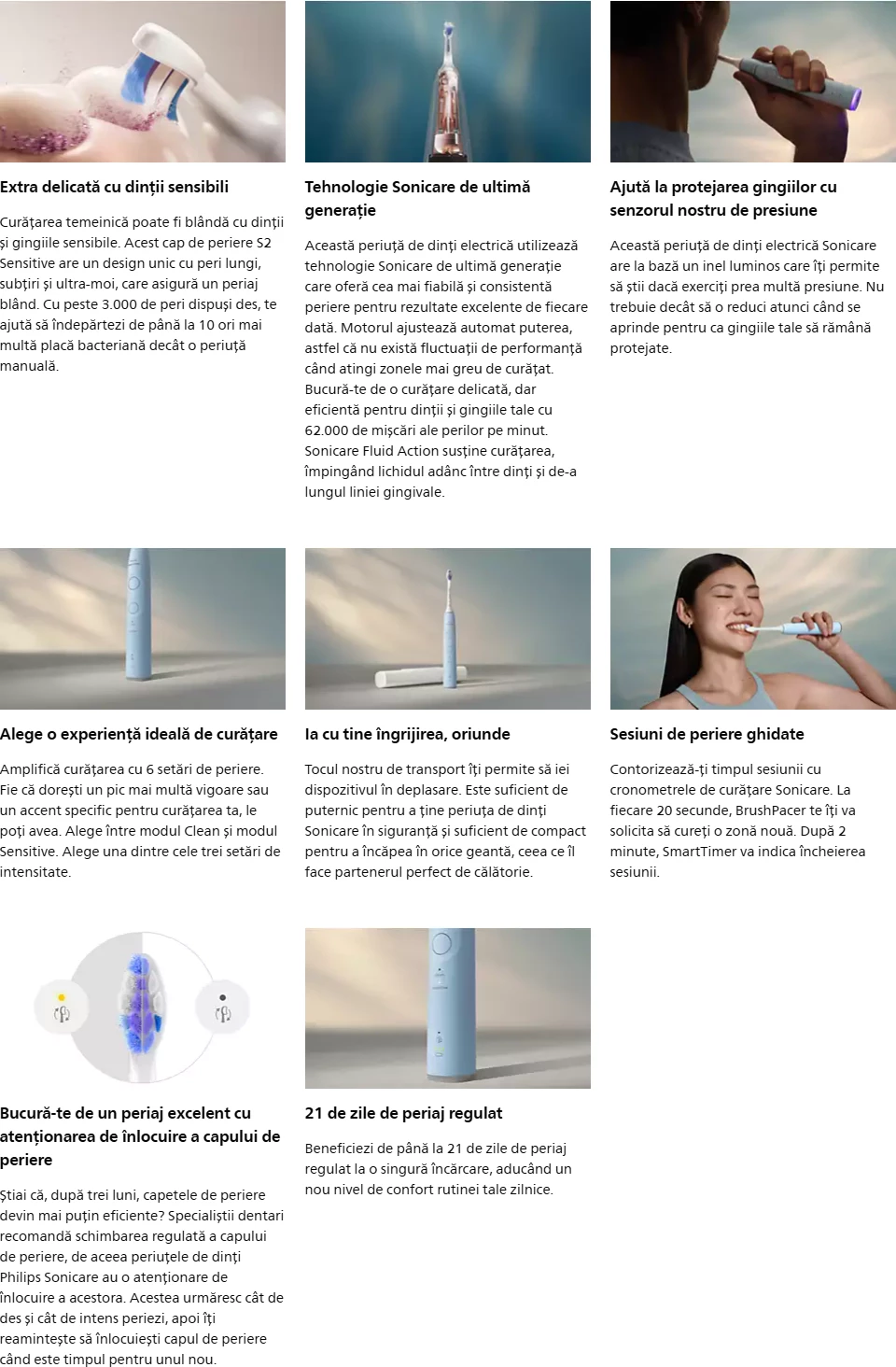 Extra delicată cu dinții sensibili

Curățarea temeinică poate fi blândă cu dinții și gingiile sensibile. Acest cap de periere S2 Sensitive are un design unic cu peri lungi, subțiri și ultra-moi, care asigură un periaj blând. Cu peste 3.000 de peri dispuși des, te ajută să îndepărtezi de până la 10 ori mai multă placă bacteriană decât o periuță manuală.

Tehnologie Sonicare de ultimă generație

Această periuță de dinți electrică utilizează tehnologie Sonicare de ultimă generație care oferă cea mai fiabilă și consistentă periere pentru rezultate excelente de fiecare dată. Motorul ajustează automat puterea, astfel că nu există fluctuații de performanță când atingi zonele mai greu de curățat. Bucură-te de o curățare delicată, dar eficientă pentru dinții și gingiile tale cu 62.000 de mișcări ale perilor pe minut. Sonicare Fluid Action susține curățarea, împingând lichidul adânc între dinți și de-a lungul liniei gingivale.

Ajută la protejarea gingiilor cu senzorul nostru de presiune

Această periuță de dinți electrică Sonicare are la bază un inel luminos care îți permite să știi dacă exerciți prea multă presiune. Nu trebuie decât să o reduci atunci când se aprinde pentru ca gingiile tale să rămână protejate.

Alege o experiență ideală de curățare

Amplifică curățarea cu 6 setări de periere. Fie că dorești un pic mai multă vigoare sau un accent specific pentru curățarea ta, le poți avea. Alege între modul Clean și modul Sensitive. Alege una dintre cele trei setări de intensitate.

Ia cu tine îngrijirea, oriunde

Tocul nostru de transport îți permite să iei dispozitivul în deplasare. Este suficient de puternic pentru a ține periuța de dinți Sonicare în siguranță și suficient de compact pentru a încăpea în orice geantă, ceea ce îl face partenerul perfect de călătorie.

Sesiuni de periere ghidate

Contorizează-ți timpul sesiunii cu cronometrele de curățare Sonicare. La fiecare 20 secunde, BrushPacer te îți va solicita să cureți o zonă nouă. După 2 minute, SmartTimer va indica încheierea sesiunii.

Bucură-te de un periaj excelent cu atenționarea de înlocuire a capului de periere

Știai că, după trei luni, capetele de periere devin mai puțin eficiente? Specialiștii dentari recomandă schimbarea regulată a capului de periere, de aceea periuțele de dinți Philips Sonicare au o atenționare de înlocuire a acestora. Acestea urmăresc cât de des și cât de intens periezi, apoi îți reamintește să înlocuiești capul de periere când este timpul pentru unul nou.

21 de zile de periaj regulat

Beneficiezi de până la 21 de zile de periaj regulat la o singură încărcare, aducând un nou nivel de confort rutinei tale zilnice.